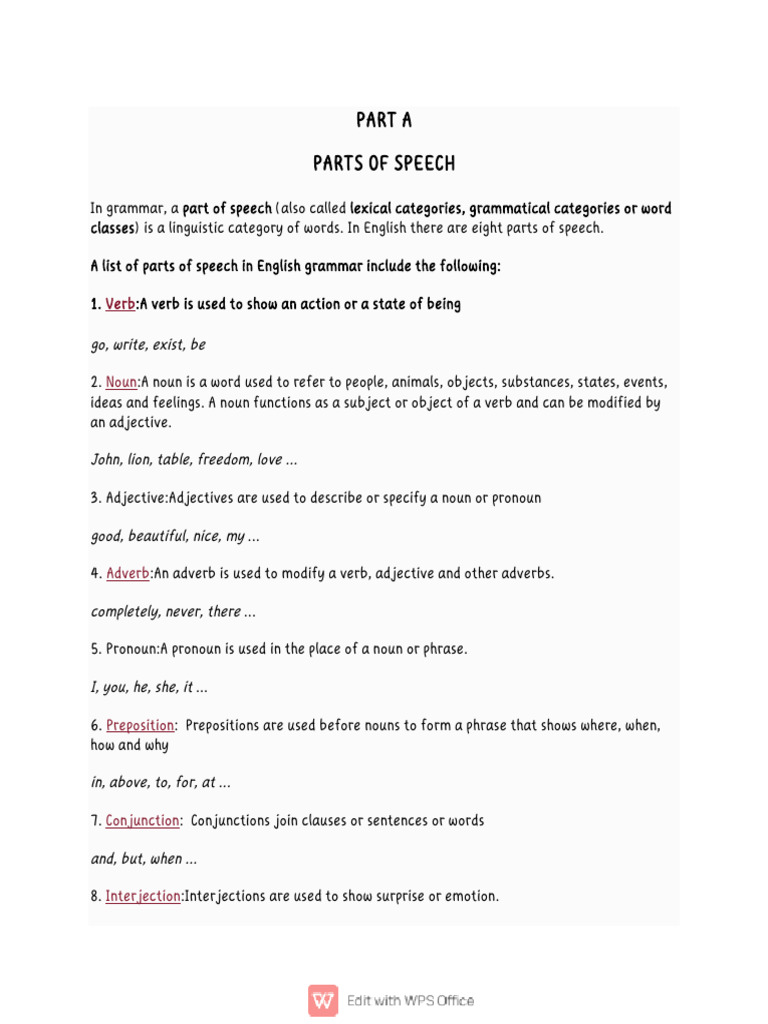 PART A

PARTS OF SPEECH

In grammar, a part of speech (also called lexical categories, grammatical categories or word classes) is a linguistic category of words. In English there are eight parts of speech.

A list of parts of speech in English grammar include the following:

1. Verb:A verb is used to show an action or a state of being

go, write, exist, be

2. Noun:A noun is a word used to refer to people, animals, objects, substances, states, events, ideas and feelings. A noun functions as a subject or object of a verb and can be modified by an adjective.

John, lion, table, freedom, love ...

3. Adjective:Adjectives are used to describe or specify a noun or pronoun

good, beautiful, nice, my ...

4. Adverb:An adverb is used to modify a verb, adjective and other adverbs.

completely, never, there ...

5. Pronoun:A pronoun is used in the place of a noun or phrase.

I, you, he, she, it ...

6. Preposition: Prepositions are used before nouns to form a phrase that shows where, when, how and why

in, above, to, for, at ...

7. Conjunction: Conjunctions join clauses or sentences or words

and, but, when ...

8. Interjection:Interjections are used to show surprise or emotion.

Edit with WPS Office